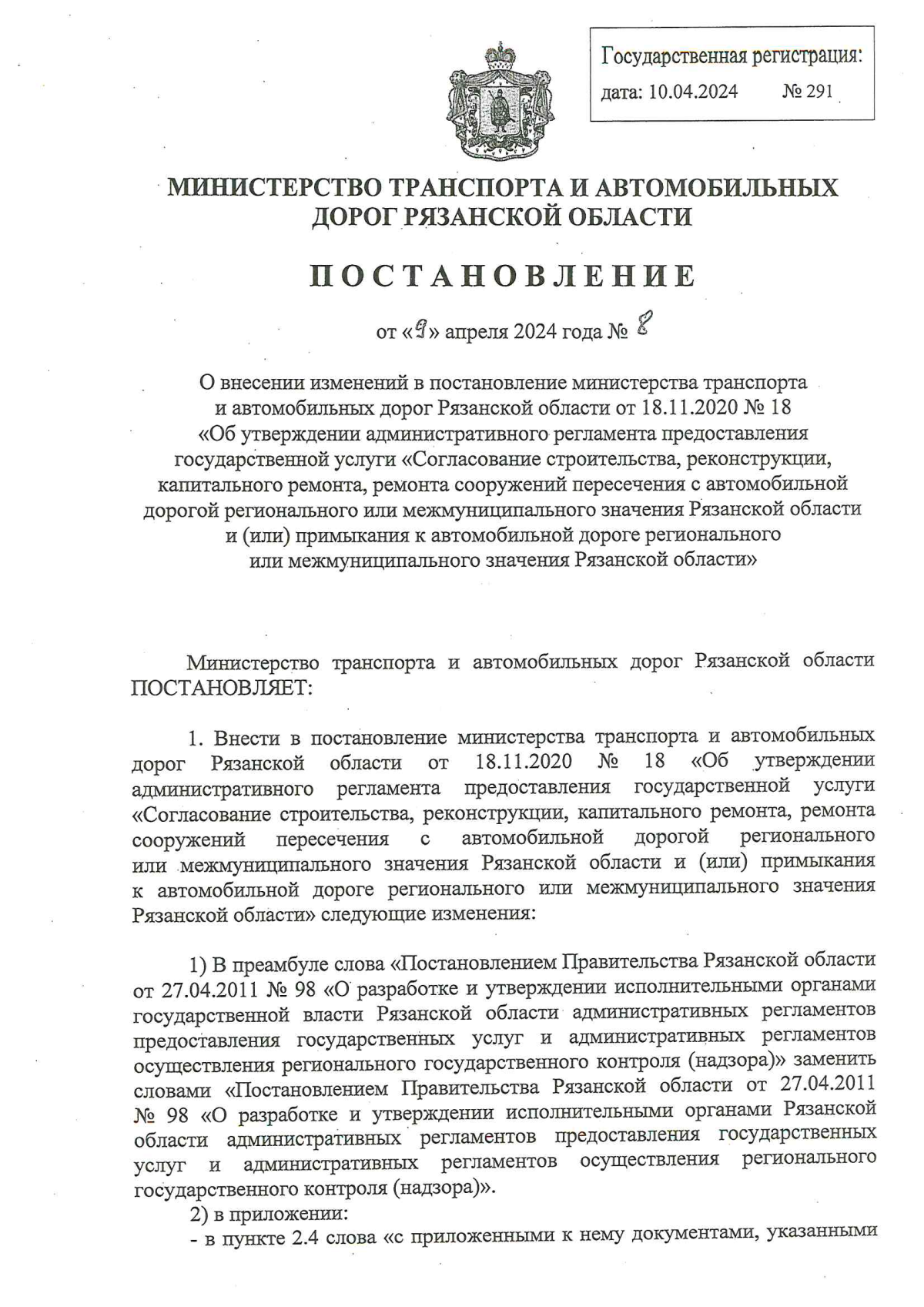 Государственная регистрация:
дата: 10.04.2024 № 291

МИНИСТЕРСТВО ТРАНСПОРТА И АВТОМОБИЛЬНЫХ ДОРОГ РЯЗАНСКОЙ ОБЛАСТИ

ПОСТАНОВЛЕНИЕ

от «9» апреля 2024 года № 8

О внесении изменений в постановление министерства транспорта и автомобильных дорог Рязанской области от 18.11.2020 № 18 «Об утверждении административного регламента предоставления государственной услуги «Согласование строительства, реконструкции, капитального ремонта, ремонта сооружений пересечения с автомобильной дорогой регионального или межмуниципального значения Рязанской области и (или) примыкания к автомобильной дороге регионального или межмуниципального значения Рязанской области»

Министерство транспорта и автомобильных дорог Рязанской области ПОСТАНОВЛЯЕТ:

1. Внести в постановление министерства транспорта и автомобильных дорог Рязанской области от 18.11.2020 № 18 «Об утверждении административного регламента предоставления государственной услуги «Согласование строительства, реконструкции, капитального ремонта, ремонта сооружений пересечения с автомобильной дорогой регионального или межмуниципального значения Рязанской области и (или) примыкания к автомобильной дороге регионального или межмуниципального значения Рязанской области» следующие изменения:

1) В преамбуле слова «Постановлением Правительства Рязанской области от 27.04.2011 № 98 «О разработке и утверждении исполнительными органами государственной власти Рязанской области административных регламентов предоставления государственных услуг и административных регламентов осуществления регионального государственного контроля (надзора)» заменить словами «Постановлением Правительства Рязанской области от 27.04.2011 № 98 «О разработке и утверждении исполнительными органами Рязанской области административных регламентов предоставления государственных услуг и административных регламентов осуществления регионального государственного контроля (надзора)».

2) в приложении:
- в пункте 2.4 слова «с приложенными к нему документами, указанными